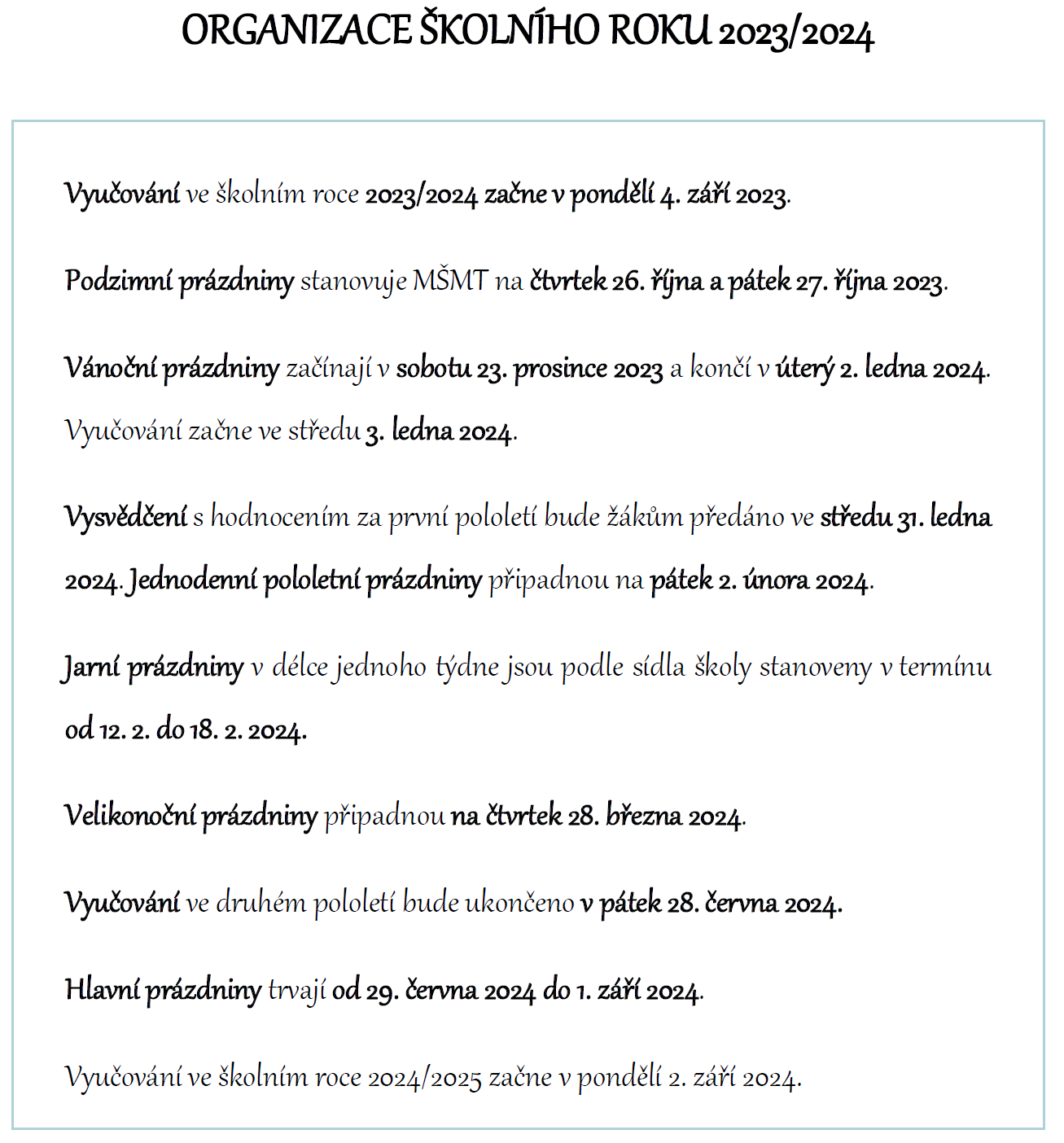 ORGANIZACE ŠKOLNÍHO ROKU 2023/2024

Vyučování ve školním roce 2023/2024 začne v pondělí 4. září 2023.

Podzimní prázdniny stanovuje MŠMT na čtvrtek 26. října a pátek 27. října 2023.

Vánoční prázdniny začínají v sobotu 23. prosince 2023 a končí v úterý 2. ledna 2024. Vyučování začne ve středu 3. ledna 2024.

Vysvědčení s hodnocením za první pololetí bude žákům předáno ve středu 31. ledna 2024. Jednodenní pololetní prázdniny připadnou na pátek 2. února 2024.

Jarní prázdniny v délce jednoho týdne jsou podle sídla školy stanoveny v termínu od 12. 2. do 18. 2. 2024.

Velikonoční prázdniny připadnou na čtvrtek 28. března 2024.

Vyučování ve druhém pololetí bude ukončeno v pátek 28. června 2024.

Hlavní prázdniny trvají od 29. června 2024 do 1. září 2024.

Vyučování ve školním roce 2024/2025 začne v pondělí 2. září 2024.